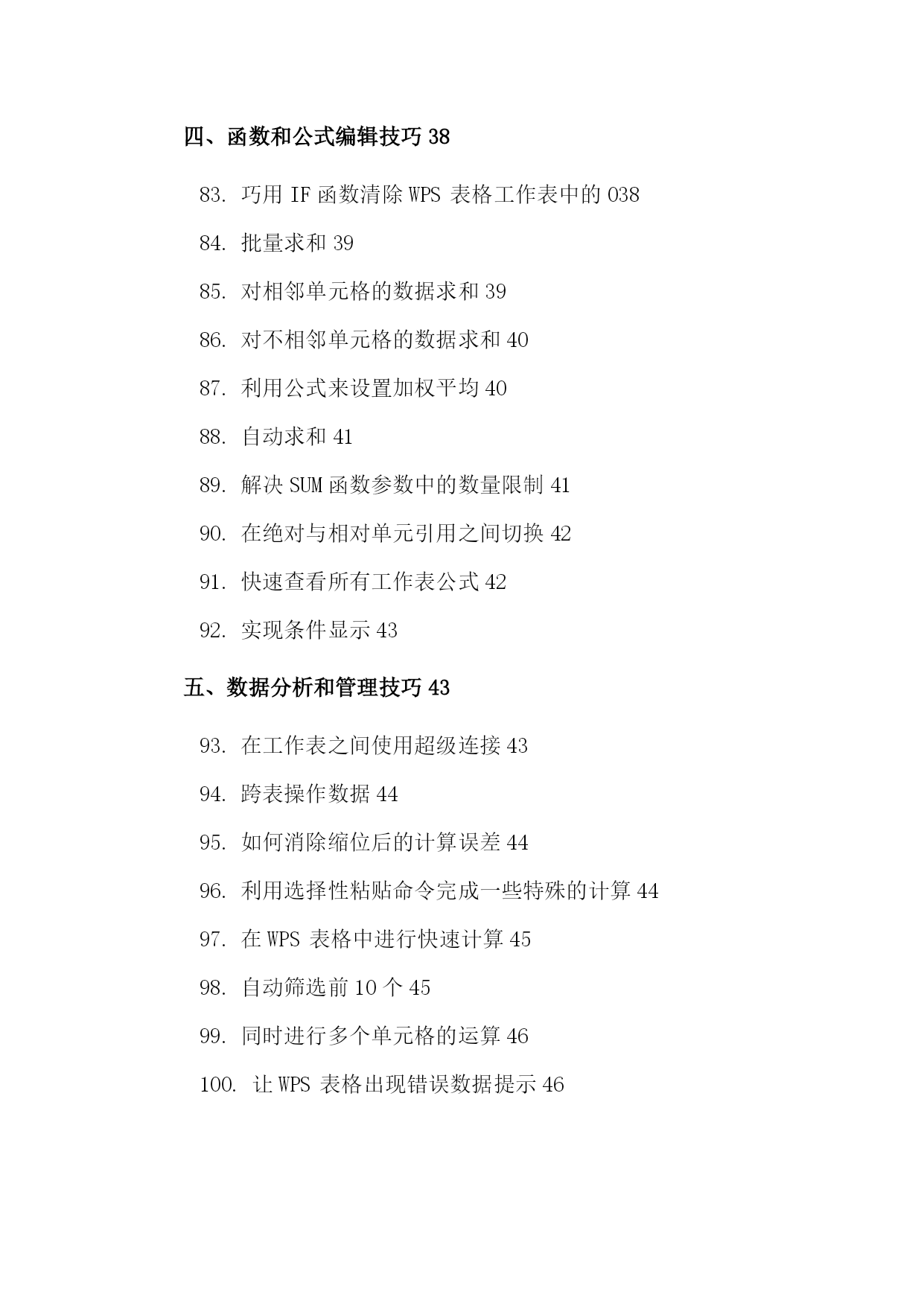 四、函数和公式编辑技巧 38

83. 巧用 IF 函数清除 WPS 表格工作表中的 038

84. 批量求和 39

85. 对相邻单元格的数据求和 39

86. 对不相邻单元格的数据求和 40

87. 利用公式来设置加权平均 40

88. 自动求和 41

89. 解决 SUM 函数参数中的数量限制 41

90. 在绝对与相对单元引用之间切换 42

91. 快速查看所有工作表公式 42

92. 实现条件显示 43

五、数据分析和管理技巧 43

93. 在工作表之间使用超级连接 43

94. 跨表操作数据 44

95. 如何消除缩位后的计算误差 44

96. 利用选择性粘贴命令完成一些特殊的计算 44

97. 在 WPS 表格中进行快速计算 45

98. 自动筛选前 10 个 45

99. 同时进行多个单元格的运算 46

100. 让 WPS 表格出现错误数据提示 46